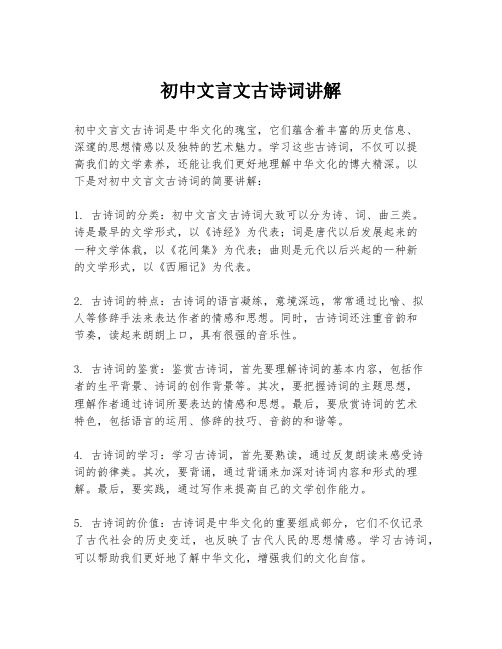 初中文言文古诗词讲解

初中文言文古诗词是中华文化的瑰宝，它们蕴含着丰富的历史信息、深邃的思想情感以及独特的艺术魅力。学习这些古诗词，不仅可以提高我们的文学素养，还能让我们更好地理解中华文化的博大精深。以下是对初中文言文古诗词的简要讲解：

1. 古诗词的分类：初中文言文古诗词大致可以分为诗、词、曲三类。诗是最早的文学形式，以《诗经》为代表；词是唐代以后发展起来的一种文学体裁，以《花间集》为代表；曲则是元代以后兴起的一种新的文学形式，以《西厢记》为代表。

2. 古诗词的特点：古诗词的语言凝练，意境深远，常常通过比喻、拟人等修辞手法来表达作者的情感和思想。同时，古诗词还注重音韵和节奏，读起来朗朗上口，具有很强的音乐性。

3. 古诗词的鉴赏：鉴赏古诗词，首先要理解诗词的基本内容，包括作者的生平背景、诗词的创作背景等。其次，要把握诗词的主题思想，理解作者通过诗词所要表达的情感和思想。最后，要欣赏诗词的艺术特色，包括语言的运用、修辞的技巧、音韵的和谐等。

4. 古诗词的学习：学习古诗词，首先要熟读，通过反复朗读来感受诗词的韵律美。其次，要背诵，通过背诵来加深对诗词内容和形式的理解。最后，要实践，通过写作来提高自己的文学创作能力。

5. 古诗词的价值：古诗词是中华文化的重要组成部分，它们不仅记录了古代社会的历史变迁，也反映了古代人民的思想情感。学习古诗词，可以帮助我们更好地了解中华文化，增强我们的文化自信。